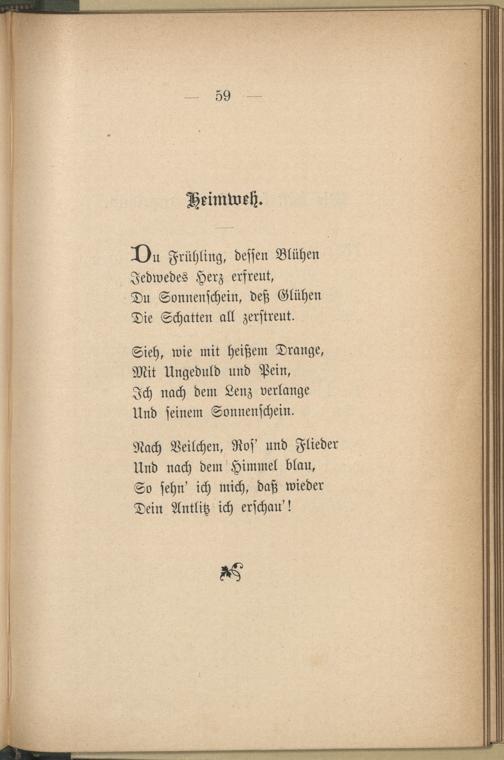 — 59 —

Heimweh.

Du Frühling, dessen Blühen
Jedwedes Herz erfreut,
Du Sonnenschein, deß Glühen
Die Schatten all zerstreut.

Sieh, wie mit heißem Drange,
Mit Ungeduld und Pein,
Ich nach dem Lenz verlange
Und seinem Sonnenschein.

Nach Veilchen, Ros' und Flieder
Und nach dem Himmel blau,
So sehn' ich mich, daß wieder
Dein Antlitz ich erschau'!